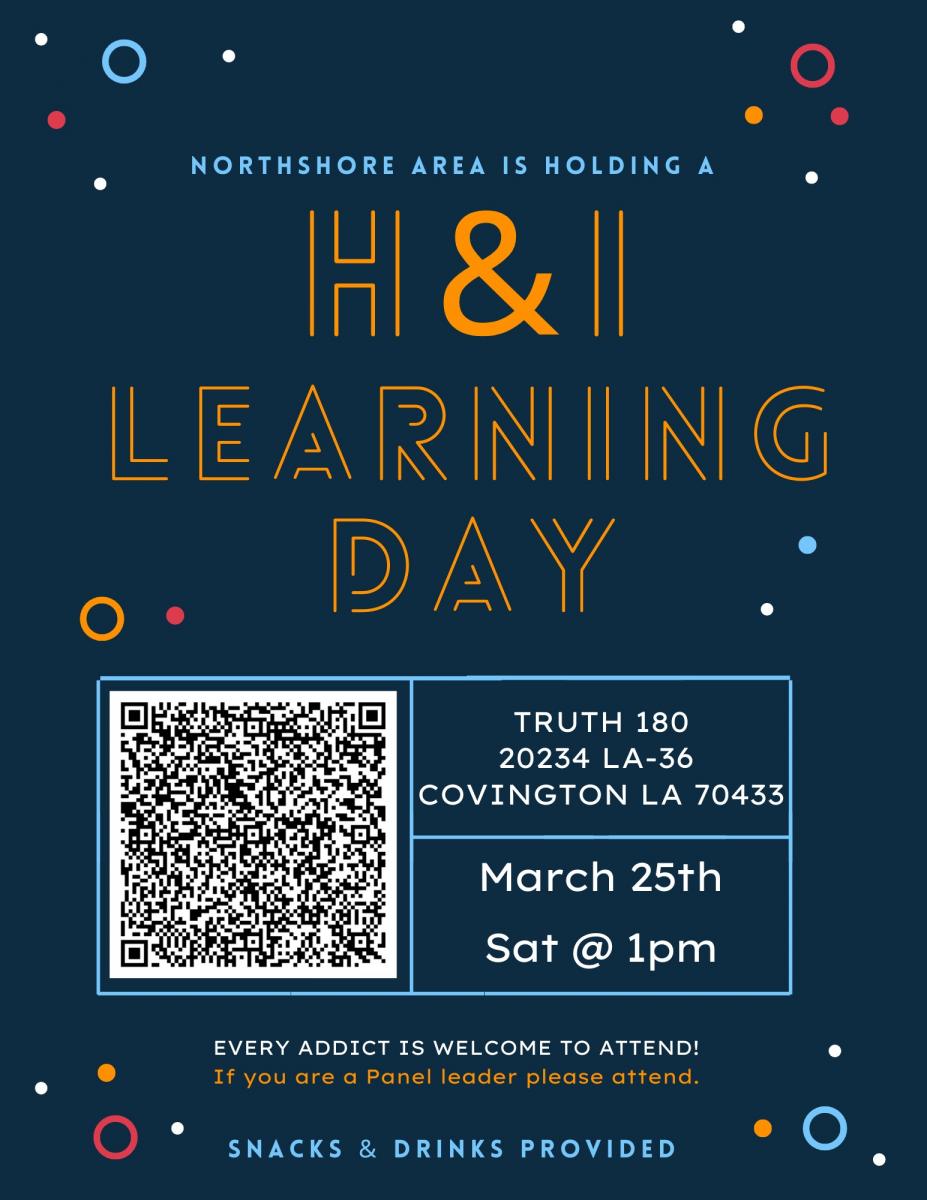 NORTHSHORE AREA IS HOLDING A

H&I
LEARNING
DAY

TRUTH 180
20234 LA-36
COVINGTON LA 70433

March 25th
Sat @ 1pm

EVERY ADDICT IS WELCOME TO ATTEND!
If you are a Panel leader please attend.

SNACKS & DRINKS PROVIDED